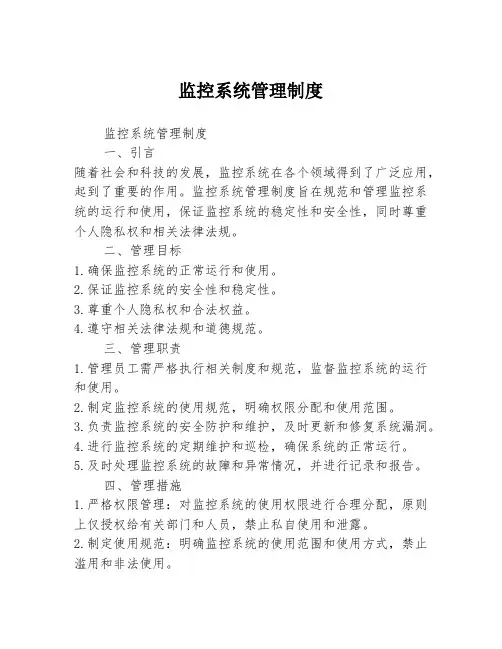 监控系统管理制度

监控系统管理制度

一、引言

随着社会和科技的发展，监控系统在各个领域得到了广泛应用，起到了重要的作用。监控系统管理制度旨在规范和管理监控系统的运行和使用，保证监控系统的稳定性和安全性，同时尊重个人隐私权和相关法律法规。

二、管理目标

1. 确保监控系统的正常运行和使用。
2. 保证监控系统的安全性和稳定性。
3. 尊重个人隐私权和合法权益。
4. 遵守相关法律法规和道德规范。

三、管理职责

1. 管理员工需严格执行相关制度和规范，监督监控系统的运行和使用。
2. 制定监控系统的使用规范，明确权限分配和使用范围。
3. 负责监控系统的安全防护和维护，及时更新和修复系统漏洞。
4. 进行监控系统的定期维护和巡检，确保系统的正常运行。
5. 及时处理监控系统的故障和异常情况，并进行记录和报告。

四、管理措施

1. 严格权限管理：对监控系统的使用权限进行合理分配，原则上仅授权给有关部门和人员，禁止私自使用和泄露。
2. 制定使用规范：明确监控系统的使用范围和使用方式，禁止滥用和非法使用。